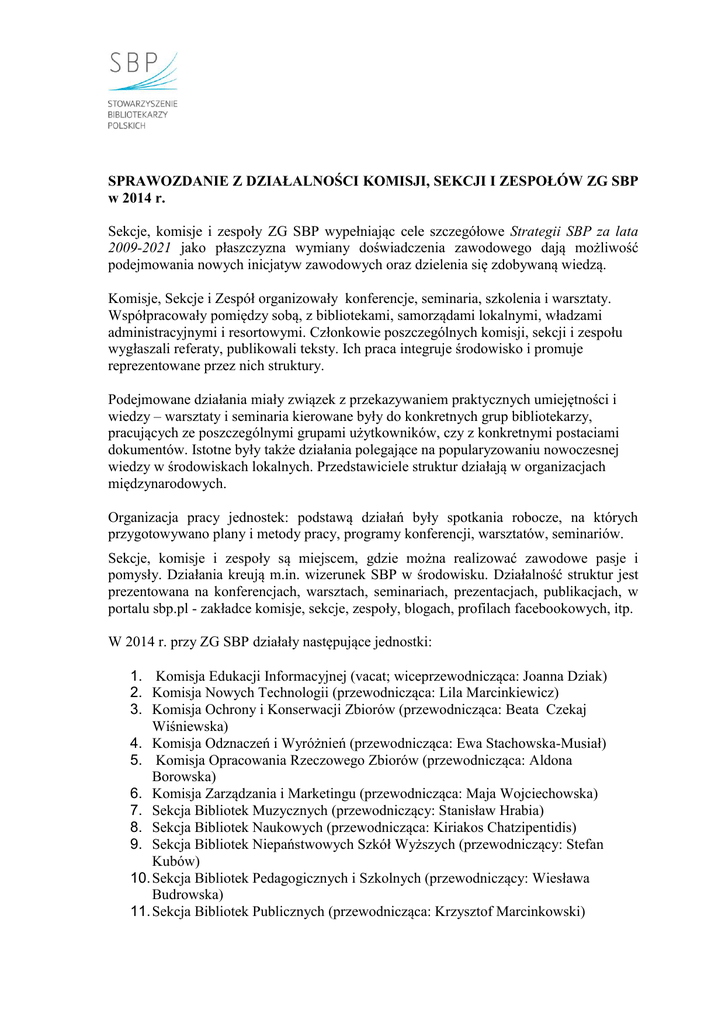 SBP
STOWARZYSZENIE
BIBLIOTEKARZY
POLSKICH

SPRAWOZDANIE Z DZIAŁALNOŚCI KOMISJI, SEKCJI I ZESPOŁÓW ZG SBP w 2014 r.

Sekcje, komisje i zespoły ZG SBP wypełniając cele szczegółowe Strategii SBP za lata 2009-2021 jako płaszczyzna wymiany doświadczenia zawodowego dają możliwość podejmowania nowych inicjatyw zawodowych oraz dzielenia się zdobywaną wiedzą.

Komisje, Sekcje i Zespół organizowały konferencje, seminaria, szkolenia i warsztaty. Współpracowały pomiędzy sobą, z bibliotekami, samorządami lokalnymi, władzami administracyjnymi i resortowymi. Członkowie poszczególnych komisji, sekcji i zespołu wygłaszali referaty, publikowali teksty. Ich praca integruje środowisko i promuje reprezentowane przez nich struktury.

Podejmowane działania miały związek z przekazywaniem praktycznych umiejętności i wiedzy – warsztaty i seminaria kierowane były do konkretnych grup bibliotekarzy, pracujących ze poszczególnymi grupami użytkowników, czy z konkretnymi postaciami dokumentów. Istotne były także działania polegające na popularyzowaniu nowoczesnej wiedzy w środowiskach lokalnych. Przedstawiciele struktur działają w organizacjach międzynarodowych.

Organizacja pracy jednostek: podstawą działań były spotkania robocze, na których przygotowywano plany i metody pracy, programy konferencji, warsztatów, seminariów.

Sekcje, komisje i zespoły są miejscem, gdzie można realizować zawodowe pasje i pomysły. Działania kreują m.in. wizerunek SBP w środowisku. Działalność struktur jest prezentowana na konferencjach, warsztach, seminariach, prezentacjach, publikacjach, w portalu sbp.pl - zakładce komisje, sekcje, zespoły, blogach, profilach facebookowych, itp.

W 2014 r. przy ZG SBP działały następujące jednostki:

1. Komisja Edukacji Informacyjnej (vacat; wiceprzewodnicząca: Joanna Dziak)
2. Komisja Nowych Technologii (przewodnicząca: Lila Marcinkiewicz)
3. Komisja Ochrony i Konserwacji Zbiorów (przewodnicząca: Beata Czekaj Wiśniewska)
4. Komisja Odznaczeń i Wyróżnień (przewodnicząca: Ewa Stachowska-Musiał)
5. Komisja Opracowania Rzeczowego Zbiorów (przewodnicząca: Aldona Borowska)
6. Komisja Zarządzania i Marketingu (przewodnicząca: Maja Wojciechowska)
7. Sekcja Bibliotek Muzycznych (przewodniczący: Stanisław Hrabia)
8. Sekcja Bibliotek Naukowych (przewodnicząca: Kiriakos Chatzipentidis)
9. Sekcja Bibliotek Niepaństwowych Szkół Wyższych (przewodniczący: Stefan Kubów)
10. Sekcja Bibliotek Pedagogicznych i Szkolnych (przewodniczący: Wiesława Budrowska)
11. Sekcja Bibliotek Publicznych (przewodnicząca: Krzysztof Marcinkowski)